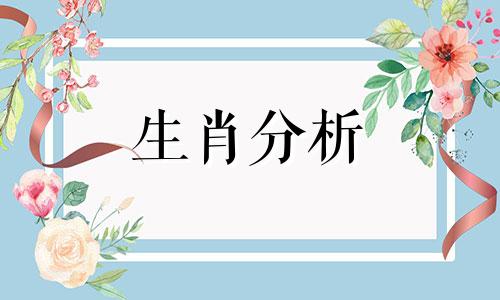 生肖分析